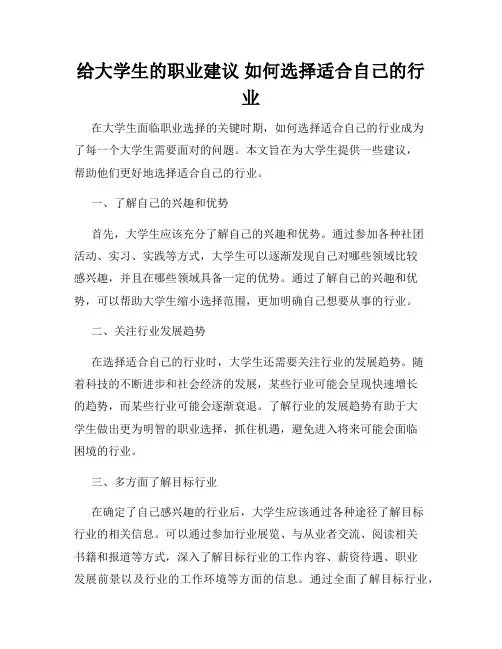 给大学生的职业建议 如何选择适合自己的行业

在大学生面临职业选择的关键时期，如何选择适合自己的行业成为了每一个大学生需要面对的问题。本文旨在为大学生提供一些建议，帮助他们更好地选择适合自己的行业。

一、了解自己的兴趣和优势

首先，大学生应该充分了解自己的兴趣和优势。通过参加各种社团活动、实习、实践等方式，大学生可以逐渐发现自己对哪些领域比较感兴趣，并且在哪些领域具备一定的优势。通过了解自己的兴趣和优势，可以帮助大学生缩小选择范围，更加明确自己想要从事的行业。

二、关注行业发展趋势

在选择适合自己的行业时，大学生还需要关注行业的发展趋势。随着科技的不断进步和社会经济的发展，某些行业可能会呈现快速增长的趋势，而某些行业可能会逐渐衰退。了解行业的发展趋势有助于大学生做出更为明智的职业选择，抓住机遇，避免进入将来可能会面临困境的行业。

三、多方面了解目标行业

在确定了自己感兴趣的行业后，大学生应该通过各种途径了解目标行业的相关信息。可以通过参加行业展览、与从业者交流、阅读相关书籍和报道等方式，深入了解目标行业的工作内容、薪资待遇、职业发展前景以及行业的工作环境等方面的信息。通过全面了解目标行业，